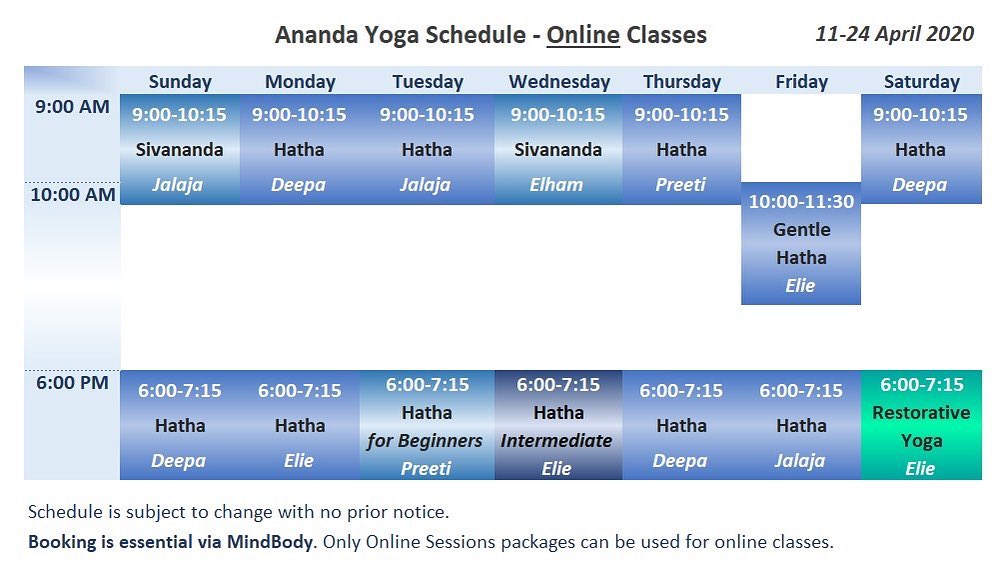 Ananda Yoga Schedule - Online Classes

11-24 April 2020

| | Sunday | Monday | Tuesday | Wednesday | Thursday | Friday | Saturday |
|---|---|---|---|---|---|---|---|
| 9:00 AM | 9:00-10:15 Sivananda Jalaja | 9:00-10:15 Hatha Deepa | 9:00-10:15 Hatha Jalaja | 9:00-10:15 Sivananda Elham | 9:00-10:15 Hatha Preeti | | 9:00-10:15 Hatha Deepa |
| 10:00 AM | | | | | | 10:00-11:30 Gentle Hatha Elie | |
| 6:00 PM | 6:00-7:15 Hatha Deepa | 6:00-7:15 Hatha Elie | 6:00-7:15 Hatha for Beginners Preeti | 6:00-7:15 Hatha Intermediate Elie | 6:00-7:15 Hatha Deepa | 6:00-7:15 Hatha Jalaja | 6:00-7:15 Restorative Yoga Elie |

Schedule is subject to change with no prior notice.

Booking is essential via MindBody. Only Online Sessions packages can be used for online classes.